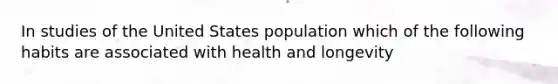 In studies of the United States population which of the following habits are associated with health and longevity